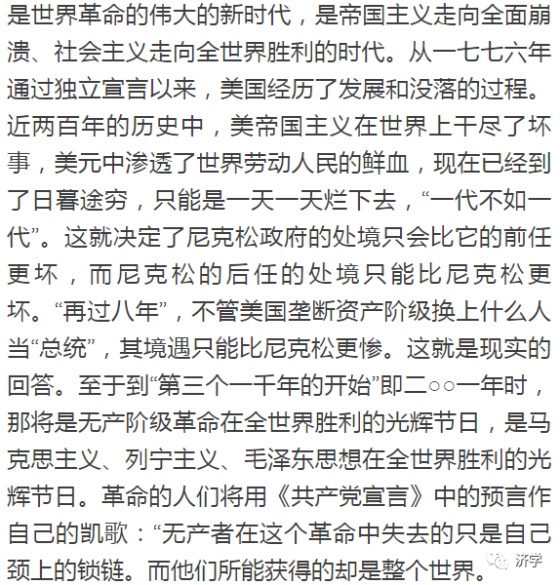 是世界革命的伟大的新时代，是帝国主义走向全面崩溃、社会主义走向全世界胜利的时代。从一七七六年通过独立宣言以来，美国经历了发展和没落的过程。近两百年的历史中，美帝国主义在世界上干尽了坏事，美元中渗透了世界劳动人民的鲜血，现在已经到了日暮途穷，只能是一天一天烂下去，“一代不如一代”。这就决定了尼克松政府的处境只会比它的前任更坏，而尼克松的后任的处境只能比尼克松更坏。“再过八年”，不管美国垄断资产阶级换上什么人当“总统”，其境遇只能比尼克松更惨。这就是现实的回答。至于到“第三个一千年的开始”即二○○一年时，那将是无产阶级革命在全世界胜利的光辉节日，是马克思主义、列宁主义、毛泽东思想在全世界胜利的光辉节日。革命的人们将用《共产党宣言》中的预言作自己的凯歌：“无产者在这个革命中失去的只是自己颈上的锁链。而他们所能获得的却是整个世界。

济学